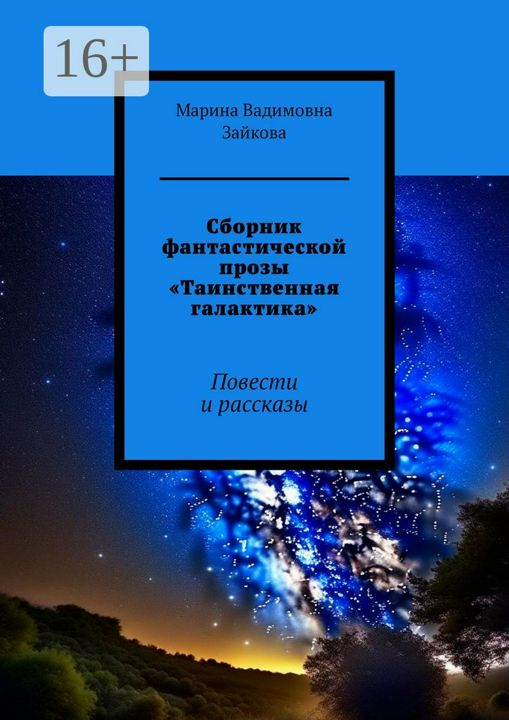 16+

Марина Вадимовна Зайкова

Сборник фантастической прозы «Таинственная галактика»

Повести и рассказы